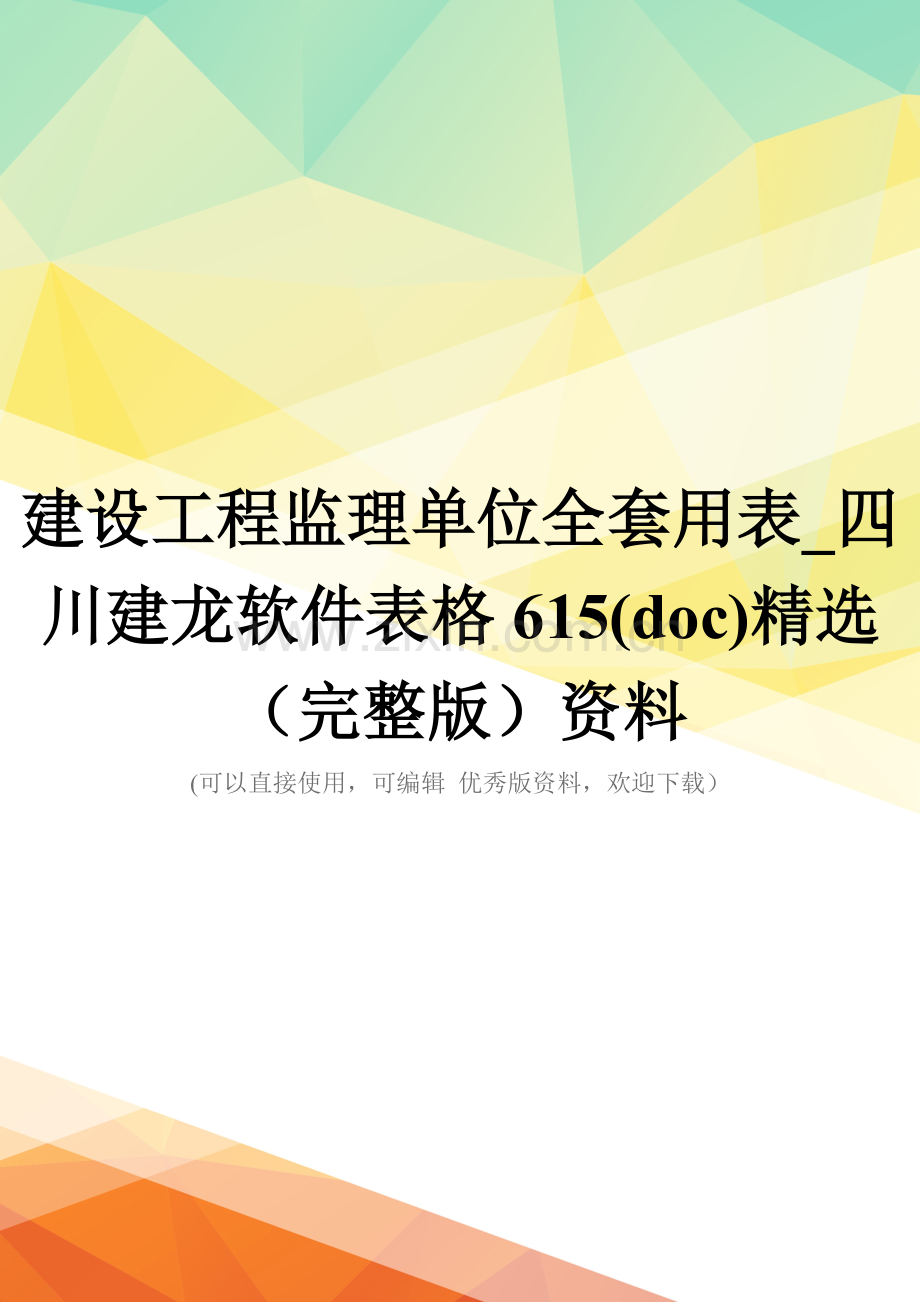 建设工程监理单位全套用表_四川建龙软件表格 615(doc)精选（完整版）资料

www.zixin.com.cn

(可以直接使用，可编辑 优秀版资料，欢迎下载）